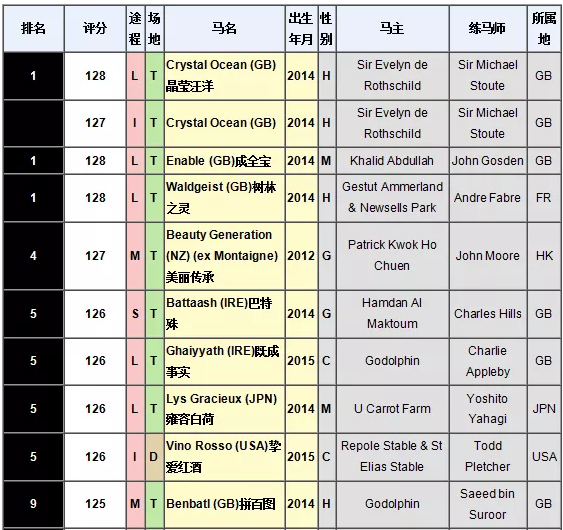 | 排名 | 评分 | 途程 | 场地 | 马名 | 出生年月 | 性别 | 马主 | 练马师 | 所属地 |
|---|---|---|---|---|---|---|---|---|---|
| 1 | 128 | L | T | Crystal Ocean (GB) 晶莹汪洋 | 2014 | H | Sir Evelyn de Rothschild | Sir Michael Stoute | GB |
|  | 127 | I | T | Crystal Ocean (GB) | 2014 | H | Sir Evelyn de Rothschild | Sir Michael Stoute | GB |
| 1 | 128 | L | T | Enable (GB)成全宝 | 2014 | M | Khalid Abdullah | John Gosden | GB |
| 1 | 128 | L | T | Waldgeist (GB)树林之灵 | 2014 | H | Gestut Ammerland & Newsells Park | Andre Fabre | FR |
| 4 | 127 | M | T | Beauty Generation (NZ) (ex Montaigne) 美丽传承 | 2012 | G | Patrick Kwok Ho Chuen | John Moore | HK |
| 5 | 126 | S | T | Battaash (IRE)巴特殊 | 2014 | G | Hamdan Al Maktoum | Charles Hills | GB |
| 5 | 126 | L | T | Ghaiyyath (IRE)既成事实 | 2015 | C | Godolphin | Charlie Appleby | GB |
| 5 | 126 | L | T | Lys Gracieux (JPN) 雍容白荷 | 2014 | M | U Carrot Farm | Yoshito Yahagi | JPN |
| 5 | 126 | I | D | Vino Rosso (USA)挚爱红酒 | 2015 | C | Repole Stable & St Elias Stable | Todd Pletcher | USA |
| 9 | 125 | M | T | Benbatl (GB)拼百图 | 2014 | H | Godolphin | Saeed bin Suroor | GB |